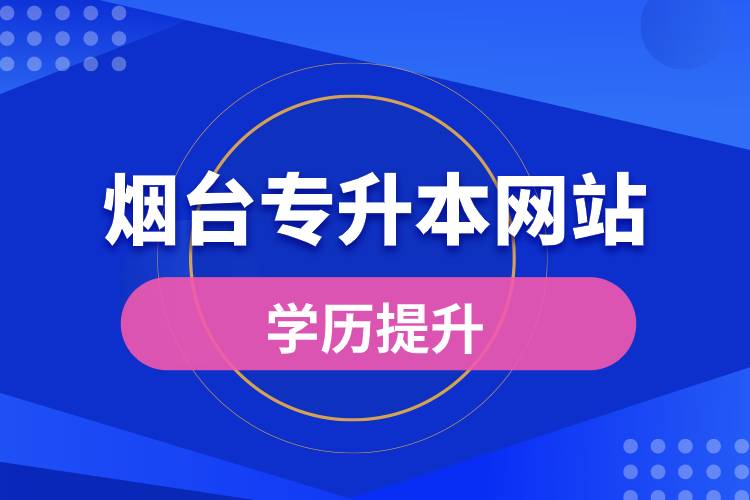 烟台专升本网站

学历提升